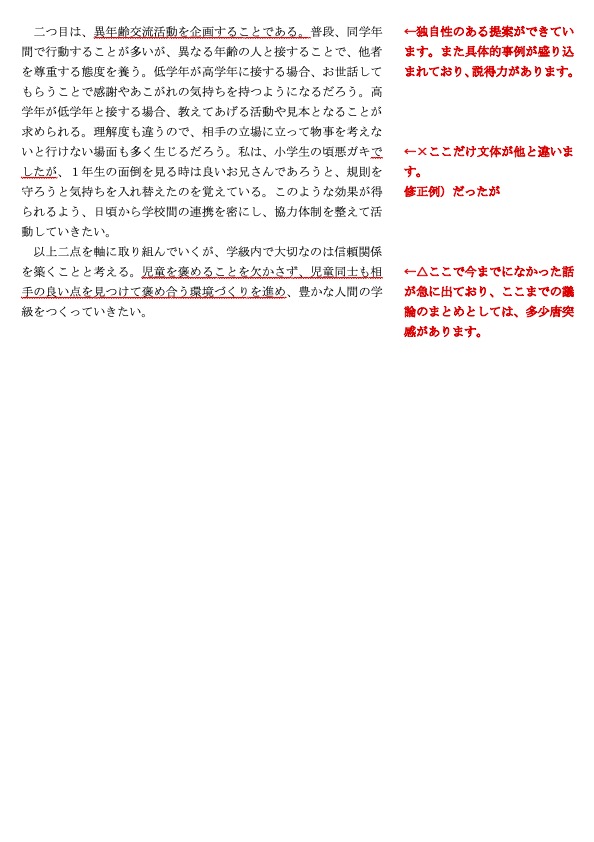 二つ目は、異年齢交流活動を企画することである。普段、同学年間で行動することが多いが、異なる年齢の人と接することで、他者を尊重する態度を養う。低学年が高学年に接する場合、お世話してもらうことで感謝やあこがれの気持ちを持つようになるだろう。高学年が低学年と接する場合、教えてあげる活動や見本となることが求められる。理解度も違うので、相手の立場に立って物事を考えないと行けない場面も多く生じるだろう。私は、小学生の頃悪ガキでしたが、１年生の面倒を見る時は良いお兄さんであろうと、規則を守ろうと気持ちを入れ替えたのを覚えている。このような効果が得られるよう、日頃から学校間の連携を密にし、協力体制を整えて活動していきたい。

以上二点を軸に取り組んでいくが、学級内で大切なのは信頼関係を築くことと考える。児童を褒めることを欠かさず、児童同士も相手の良い点を見つけて褒め合う環境づくりを進め、豊かな人間の学級をつくっていきたい。

←独自性のある提案ができています。また具体的事例が盛り込まれており、説得力があります。

←×ここだけ文体が他と違います。
修正例）だったが

←△ここで今までになかった話が急に出ており、ここまでの議論のまとめとしては、多少唐突感があります。